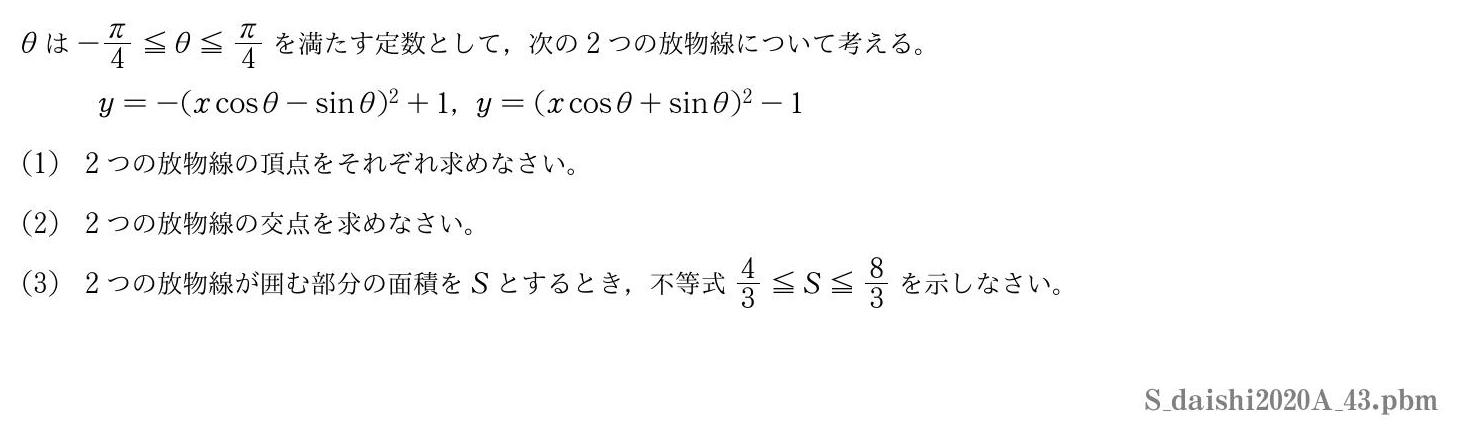 $\theta$ は $-\frac{\pi}{4} \leqq \theta \leqq \frac{\pi}{4}$ を満たす定数として，次の 2 つの放物線について考える。

$y = -(x\cos\theta - \sin\theta)^2 + 1$，$y = (x\cos\theta + \sin\theta)^2 - 1$

(1)　2 つの放物線の頂点をそれぞれ求めなさい。

(2)　2 つの放物線の交点を求めなさい。

(3)　2 つの放物線が囲む部分の面積を $S$ とするとき，不等式 $\frac{4}{3} \leqq S \leqq \frac{8}{3}$ を示しなさい。

S_daishi2020A_43.pbm